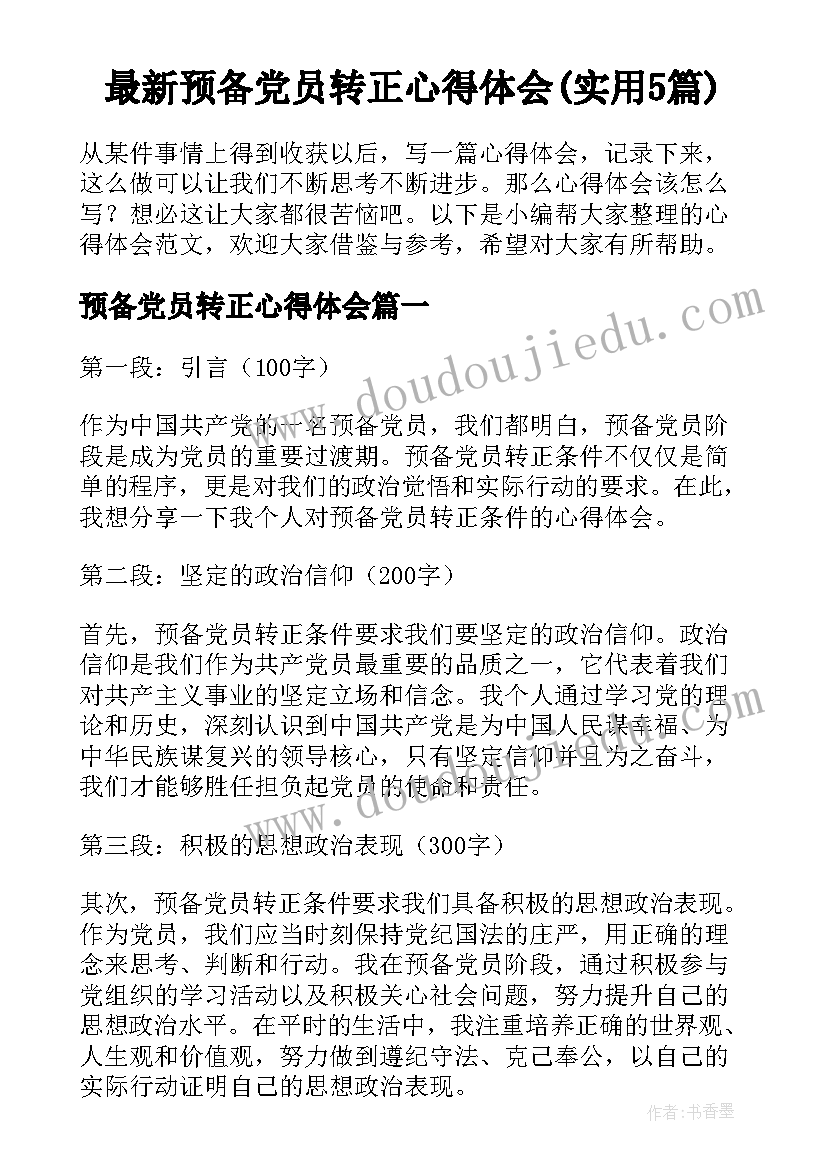 最新预备党员转正心得体会(实用5篇)

从某件事情上得到收获以后，写一篇心得体会，记录下来，这么做可以让我们不断思考不断进步。那么心得体会该怎么写？想必这让大家都很苦恼吧。以下是小编帮大家整理的心得体会范文，欢迎大家借鉴与参考，希望对大家有所帮助。

预备党员转正心得体会篇一

第一段：引言（100字）

作为中国共产党的一名预备党员，我们都明白，预备党员阶段是成为党员的重要过渡期。预备党员转正条件不仅仅是简单的程序，更是对我们的政治觉悟和实际行动的要求。在此，我想分享一下我个人对预备党员转正条件的心得体会。

第二段：坚定的政治信仰（200字）

首先，预备党员转正条件要求我们要坚定的政治信仰。政治信仰是我们作为共产党员最重要的品质之一，它代表着我们对共产主义事业的坚定立场和信念。我个人通过学习党的理论和历史，深刻认识到中国共产党是为中国人民谋幸福、为中华民族谋复兴的领导核心，只有坚定信仰并且为之奋斗，我们才能够胜任担负起党员的使命和责任。

第三段：积极的思想政治表现（300字）

其次，预备党员转正条件要求我们具备积极的思想政治表现。作为党员，我们应当时刻保持党纪国法的庄严，用正确的理念来思考、判断和行动。我在预备党员阶段，通过积极参与党组织的学习活动以及积极关心社会问题，努力提升自己的思想政治水平。在平时的生活中，我注重培养正确的世界观、人生观和价值观，努力做到遵纪守法、克己奉公，以自己的实际行动证明自己的思想政治表现。

www.doudoujiedu.com

作者：书香墨